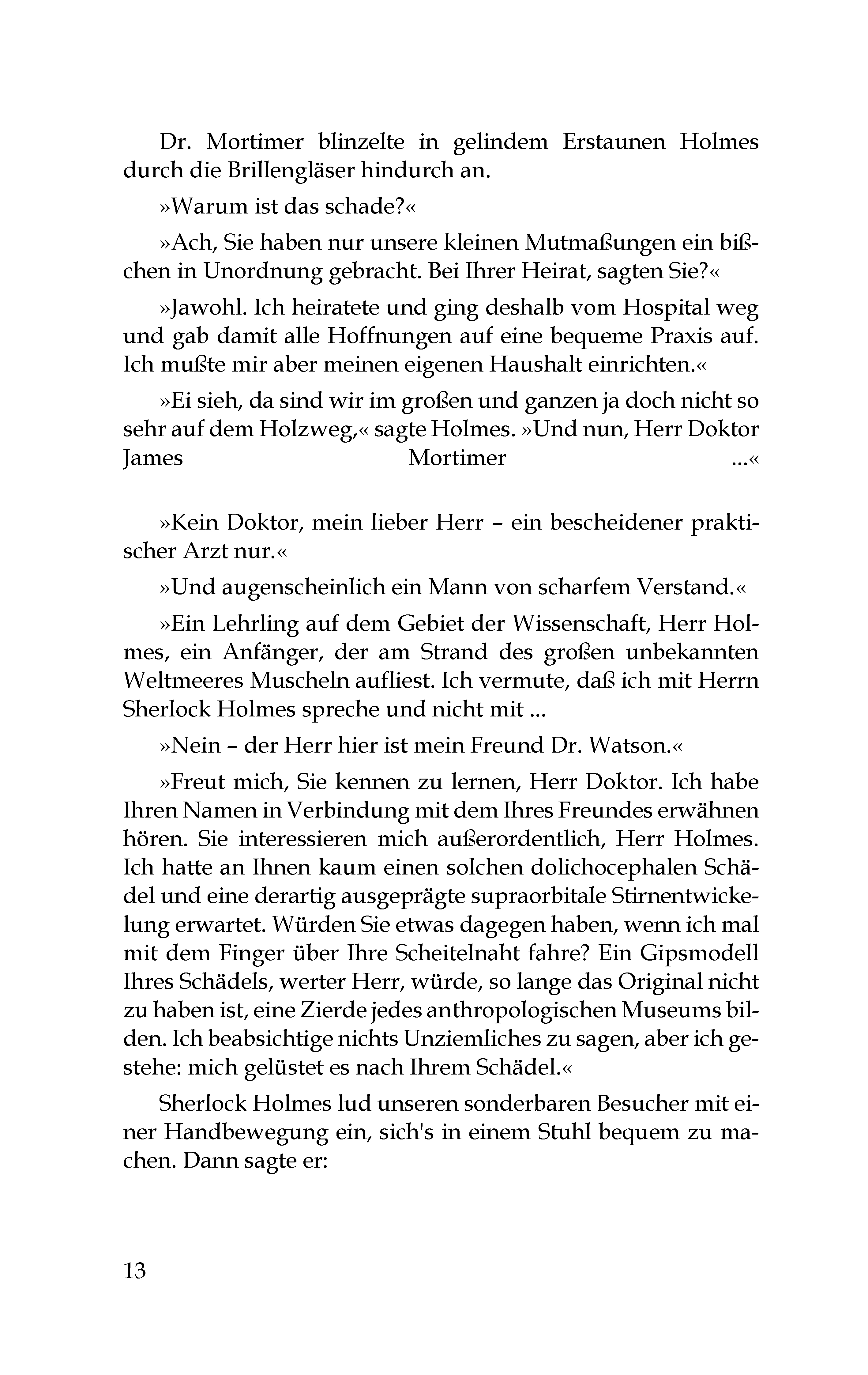 Dr. Mortimer blinzelte in gelindem Erstaunen Holmes durch die Brillengläser hindurch an.

»Warum ist das schade?«

»Ach, Sie haben nur unsere kleinen Mutmaßungen ein bißchen in Unordnung gebracht. Bei Ihrer Heirat, sagten Sie?«

»Jawohl. Ich heiratete und ging deshalb vom Hospital weg und gab damit alle Hoffnungen auf eine bequeme Praxis auf. Ich mußte mir aber meinen eigenen Haushalt einrichten.«

»Ei sieh, da sind wir im großen und ganzen ja doch nicht so sehr auf dem Holzweg,« sagte Holmes. »Und nun, Herr Doktor James Mortimer ...«

»Kein Doktor, mein lieber Herr – ein bescheidener praktischer Arzt nur.«

»Und augenscheinlich ein Mann von scharfem Verstand.«

»Ein Lehrling auf dem Gebiet der Wissenschaft, Herr Holmes, ein Anfänger, der am Strand des großen unbekannten Weltmeeres Muscheln aufliest. Ich vermute, daß ich mit Herrn Sherlock Holmes spreche und nicht mit ...

»Nein – der Herr hier ist mein Freund Dr. Watson.«

»Freut mich, Sie kennen zu lernen, Herr Doktor. Ich habe Ihren Namen in Verbindung mit dem Ihres Freundes erwähnen hören. Sie interessieren mich außerordentlich, Herr Holmes. Ich hatte an Ihnen kaum einen solchen dolichocephalen Schädel und eine derartig ausgeprägte supraorbitale Stirnentwickelung erwartet. Würden Sie etwas dagegen haben, wenn ich mal mit dem Finger über Ihre Scheitelnaht fahre? Ein Gipsmodell Ihres Schädels, werter Herr, würde, so lange das Original nicht zu haben ist, eine Zierde jedes anthropologischen Museums bilden. Ich beabsichtige nichts Unziemliches zu sagen, aber ich gestehe: mich gelüstet es nach Ihrem Schädel.«

Sherlock Holmes lud unseren sonderbaren Besucher mit einer Handbewegung ein, sich's in einem Stuhl bequem zu machen. Dann sagte er:

13